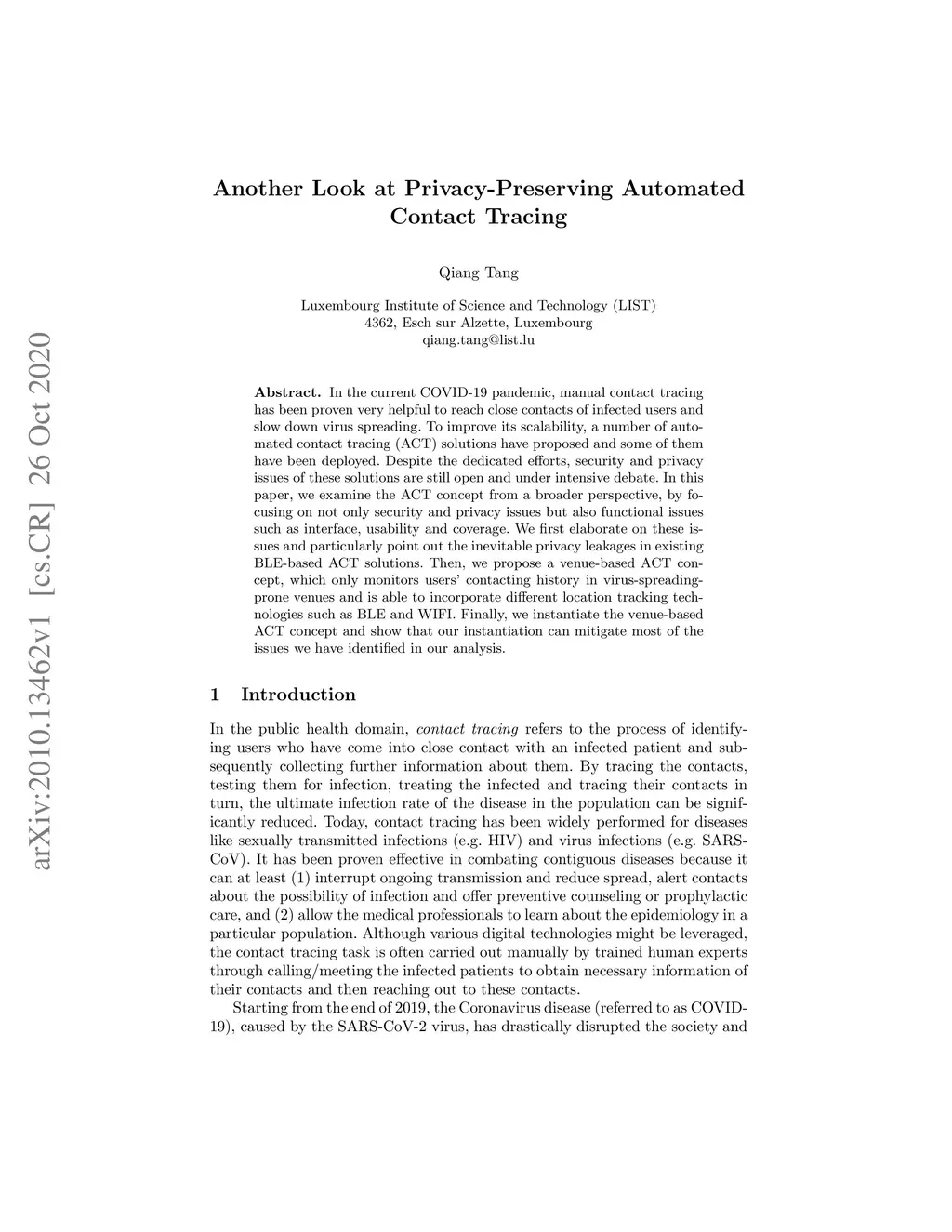 arXiv:2010.13462v1 [cs.CR] 26 Oct 2020

Another Look at Privacy-Preserving Automated Contact Tracing

Qiang Tang

Luxembourg Institute of Science and Technology (LIST)
4362, Esch sur Alzette, Luxembourg
qiang.tang@list.lu

Abstract. In the current COVID-19 pandemic, manual contact tracing has been proven very helpful to reach close contacts of infected users and slow down virus spreading. To improve its scalability, a number of automated contact tracing (ACT) solutions have proposed and some of them have been deployed. Despite the dedicated efforts, security and privacy issues of these solutions are still open and under intensive debate. In this paper, we examine the ACT concept from a broader perspective, by focusing on not only security and privacy issues but also functional issues such as interface, usability and coverage. We first elaborate on these issues and particularly point out the inevitable privacy leakages in existing BLE-based ACT solutions. Then, we propose a venue-based ACT concept, which only monitors users' contacting history in virus-spreading-prone venues and is able to incorporate different location tracking technologies such as BLE and WIFI. Finally, we instantiate the venue-based ACT concept and show that our instantiation can mitigate most of the issues we have identified in our analysis.

1 Introduction

In the public health domain, contact tracing refers to the process of identifying users who have come into close contact with an infected patient and subsequently collecting further information about them. By tracing the contacts, testing them for infection, treating the infected and tracing their contacts in turn, the ultimate infection rate of the disease in the population can be significantly reduced. Today, contact tracing has been widely performed for diseases like sexually transmitted infections (e.g. HIV) and virus infections (e.g. SARS-CoV). It has been proven effective in combating contiguous diseases because it can at least (1) interrupt ongoing transmission and reduce spread, alert contacts about the possibility of infection and offer preventive counseling or prophylactic care, and (2) allow the medical professionals to learn about the epidemiology in a particular population. Although various digital technologies might be leveraged, the contact tracing task is often carried out manually by trained human experts through calling/meeting the infected patients to obtain necessary information of their contacts and then reaching out to these contacts.

Starting from the end of 2019, the Coronavirus disease (referred to as COVID-19), caused by the SARS-CoV-2 virus, has drastically disrupted the society and